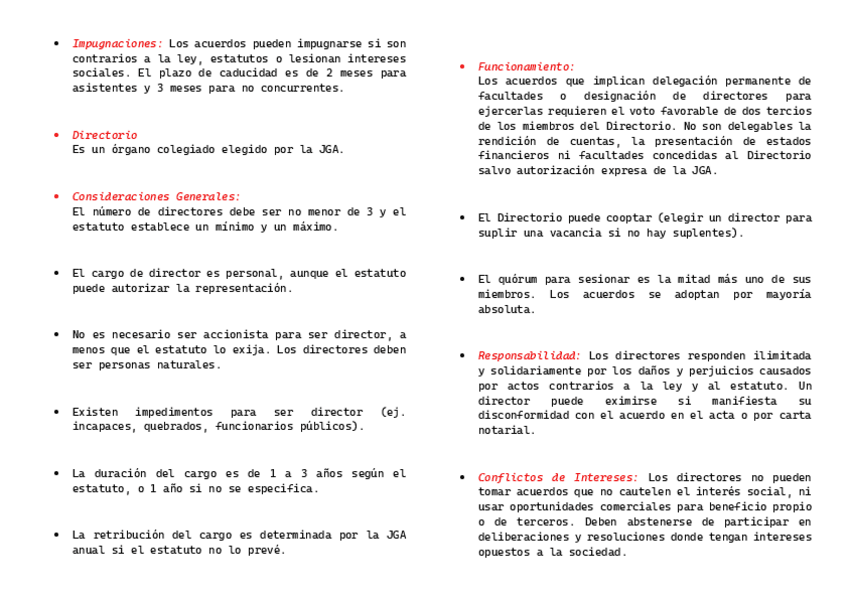 • Impugnaciones: Los acuerdos pueden impugnarse si son contrarios a la ley, estatutos o lesionan intereses sociales. El plazo de caducidad es de 2 meses para asistentes y 3 meses para no concurrentes.

• Directorio
Es un órgano colegiado elegido por la JGA.

• Consideraciones Generales:
El número de directores debe ser no menor de 3 y el estatuto establece un mínimo y un máximo.

• El cargo de director es personal, aunque el estatuto puede autorizar la representación.

• No es necesario ser accionista para ser director, a menos que el estatuto lo exija. Los directores deben ser personas naturales.

• Existen impedimentos para ser director (ej. incapaces, quebrados, funcionarios públicos).

• La duración del cargo es de 1 a 3 años según el estatuto, o 1 año si no se especifica.

• La retribución del cargo es determinada por la JGA anual si el estatuto no lo prevé.

• Funcionamiento:
Los acuerdos que implican delegación permanente de facultades o designación de directores para ejercerlas requieren el voto favorable de dos tercios de los miembros del Directorio. No son delegables la rendición de cuentas, la presentación de estados financieros ni facultades concedidas al Directorio salvo autorización expresa de la JGA.

• El Directorio puede cooptar (elegir un director para suplir una vacancia si no hay suplentes).

• El quórum para sesionar es la mitad más uno de sus miembros. Los acuerdos se adoptan por mayoría absoluta.

• Responsabilidad: Los directores responden ilimitada y solidariamente por los daños y perjuicios causados por actos contrarios a la ley y al estatuto. Un director puede eximirse si manifiesta su disconformidad con el acuerdo en el acta o por carta notarial.

• Conflictos de Intereses: Los directores no pueden tomar acuerdos que no cautelen el interés social, ni usar oportunidades comerciales para beneficio propio o de terceros. Deben abstenerse de participar en deliberaciones y resoluciones donde tengan intereses opuestos a la sociedad.